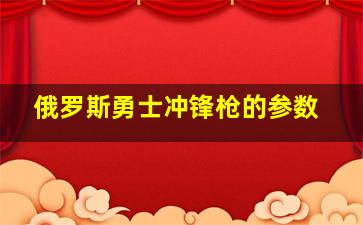 俄罗斯勇士冲锋枪的参数